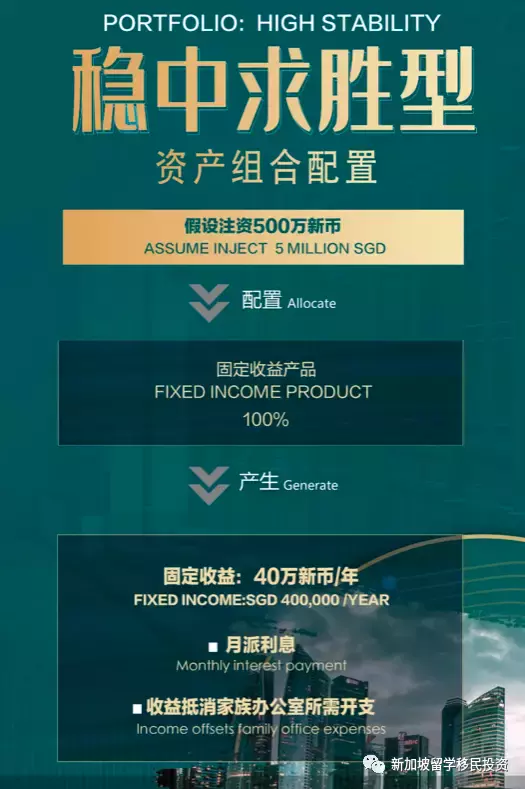 PORTFOLIO: HIGH STABILITY

稳中求胜型

资产组合配置

假设注资500万新币
ASSUME INJECT 5 MILLION SGD

配置 Allocate

固定收益产品
FIXED INCOME PRODUCT
100%

产生 Generate

固定收益：40万新币/年
FIXED INCOME:SGD 400,000 /YEAR

■ 月派利息
Monthly interest payment

■ 收益抵消家族办公室所需开支
Income offsets family office expenses

新加坡留学移民投资